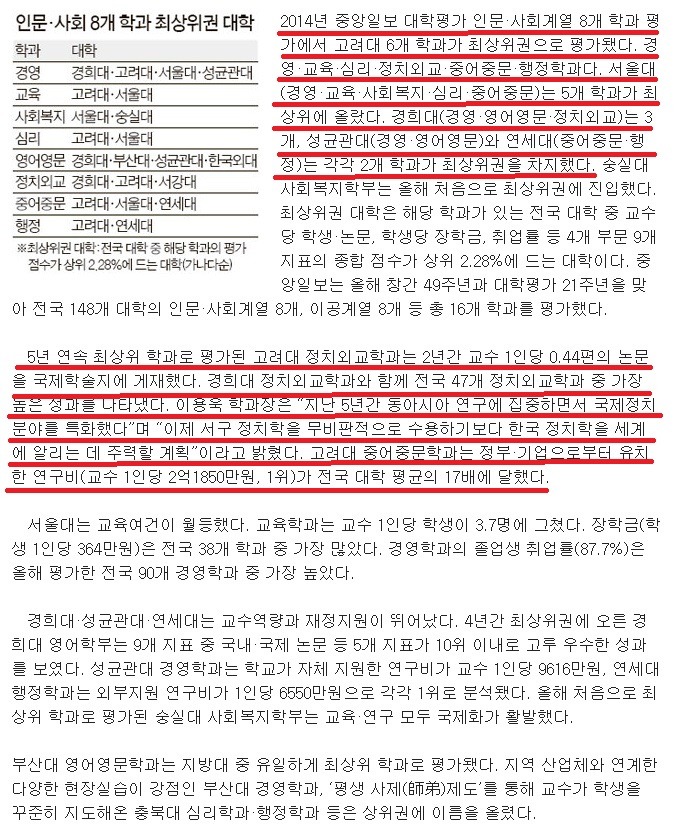 인문·사회 8개 학과 최상위권 대학

| 학과 | 대학 |
|---|---|
| 경영 | 경희대·고려대·서울대·성균관대 |
| 교육 | 고려대·서울대 |
| 사회복지 | 서울대·숭실대 |
| 심리 | 고려대·서울대 |
| 영어영문 | 경희대·부산대·성균관대·한국외대 |
| 정치외교 | 경희대·고려대·서강대 |
| 중어중문 | 고려대·서울대·연세대 |
| 행정 | 고려대·연세대 |

※최상위권 대학: 전국 대학 중 해당 학과의 평가 점수가 상위 2.28%에 드는 대학(가나다순)

2014년 중앙일보 대학평가 인문·사회계열 8개 학과 평가에서 고려대 6개 학과가 최상위권으로 평가됐다. 경영·교육·심리·정치외교·중어중문·행정학과다. 서울대(경영·교육·사회복지·심리·중어중문)는 5개 학과가 최상위에 올랐다. 경희대(경영·영어영문·정치외교)는 3개, 성균관대(경영·영어영문)와 연세대(중어중문·행정)는 각각 2개 학과가 최상위권을 차지했다. 숭실대 사회복지학부는 올해 처음으로 최상위권에 진입했다. 최상위권 대학은 해당 학과가 있는 전국 대학 중 교수당 학생·논문, 학생당 장학금, 취업률 등 4개 부문 9개 지표의 종합 점수가 상위 2.28%에 드는 대학이다. 중앙일보는 올해 창간 49주년과 대학평가 21주년을 맞아 전국 148개 대학의 인문·사회계열 8개, 이공계열 8개 등 총 16개 학과를 평가했다.

5년 연속 최상위 학과로 평가된 고려대 정치외교학과는 2년간 교수 1인당 0.44편의 논문을 국제학술지에 게재했다. 경희대 정치외교학과와 함께 전국 47개 정치외교학과 중 가장 높은 성과를 나타냈다. 이용욱 학과장은 "지난 5년간 동아시아 연구에 집중하면서 국제정치 분야를 특화했다"며 "이제 서구 정치학을 무비판적으로 수용하기보다 한국 정치학을 세계에 알리는 데 주력할 계획"이라고 밝혔다. 고려대 중어중문학과는 정부·기업으로부터 유치한 연구비(교수 1인당 2억1850만원, 1위)가 전국 대학 평균의 17배에 달했다.

서울대는 교육여건이 월등했다. 교육학과는 교수 1인당 학생이 3.7명에 그쳤다. 장학금(학생 1인당 364만원)은 전국 38개 학과 중 가장 많았다. 경영학과의 졸업생 취업률(87.7%)은 올해 평가한 전국 90개 경영학과 중 가장 높았다.

경희대·성균관대·연세대는 교수역량과 재정지원이 뛰어났다. 4년간 최상위권에 오른 경희대 영어학부는 9개 지표 중 국내·국제 논문 등 5개 지표가 10위 이내로 고루 우수한 성과를 보였다. 성균관대 경영학과는 학교가 자체 지원한 연구비가 교수 1인당 9616만원, 연세대 행정학과는 외부지원 연구비가 1인당 6550만원으로 각각 1위로 분석됐다. 올해 처음으로 최상위 학과로 평가된 숭실대 사회복지학부는 교육·연구 모두 국제화가 활발했다.

부산대 영어영문학과는 지방대 중 유일하게 최상위 학과로 평가됐다. 지역 산업체와 연계한 다양한 현장실습이 강점인 부산대 경영학과, '평생 사제(師弟)제도'를 통해 교수가 학생을 꾸준히 지도해온 충북대 심리학과·행정학과 등은 상위권에 이름을 올렸다.